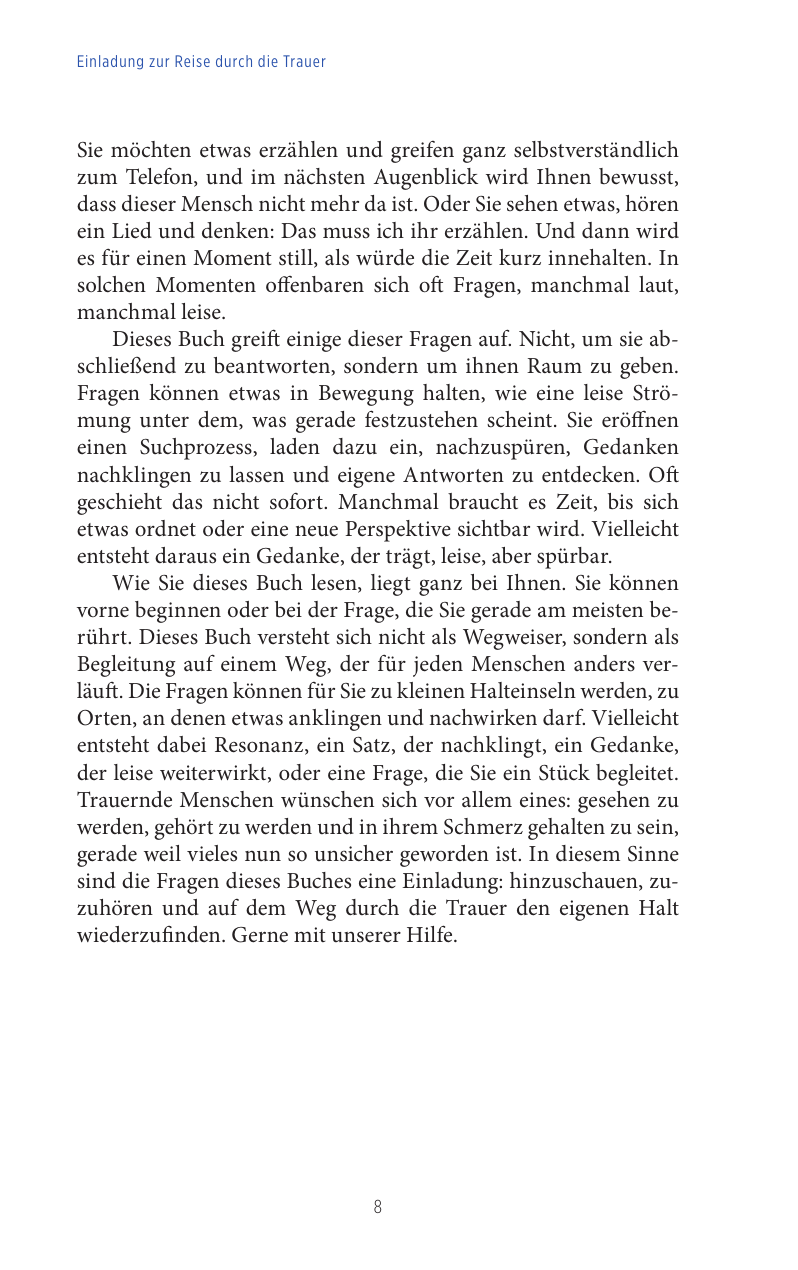 Einladung zur Reise durch die Trauer

Sie möchten etwas erzählen und greifen ganz selbstverständlich zum Telefon, und im nächsten Augenblick wird Ihnen bewusst, dass dieser Mensch nicht mehr da ist. Oder Sie sehen etwas, hören ein Lied und denken: Das muss ich ihr erzählen. Und dann wird es für einen Moment still, als würde die Zeit kurz innehalten. In solchen Momenten offenbaren sich oft Fragen, manchmal laut, manchmal leise.

Dieses Buch greift einige dieser Fragen auf. Nicht, um sie abschließend zu beantworten, sondern um ihnen Raum zu geben. Fragen können etwas in Bewegung halten, wie eine leise Strömung unter dem, was gerade festzustehen scheint. Sie eröffnen einen Suchprozess, laden dazu ein, nachzuspüren, Gedanken nachklingen zu lassen und eigene Antworten zu entdecken. Oft geschieht das nicht sofort. Manchmal braucht es Zeit, bis sich etwas ordnet oder eine neue Perspektive sichtbar wird. Vielleicht entsteht daraus ein Gedanke, der trägt, leise, aber spürbar.

Wie Sie dieses Buch lesen, liegt ganz bei Ihnen. Sie können vorne beginnen oder bei der Frage, die Sie gerade am meisten berührt. Dieses Buch versteht sich nicht als Wegweiser, sondern als Begleitung auf einem Weg, der für jeden Menschen anders verläuft. Die Fragen können für Sie zu kleinen Halteinseln werden, zu Orten, an denen etwas anklingen und nachwirken darf. Vielleicht entsteht dabei Resonanz, ein Satz, der nachklingt, ein Gedanke, der leise weiterwirkt, oder eine Frage, die Sie ein Stück begleitet. Trauernde Menschen wünschen sich vor allem eines: gesehen zu werden, gehört zu werden und in ihrem Schmerz gehalten zu sein, gerade weil vieles nun so unsicher geworden ist. In diesem Sinne sind die Fragen dieses Buches eine Einladung: hinzuschauen, zuzuhören und auf dem Weg durch die Trauer den eigenen Halt wiederzufinden. Gerne mit unserer Hilfe.

8